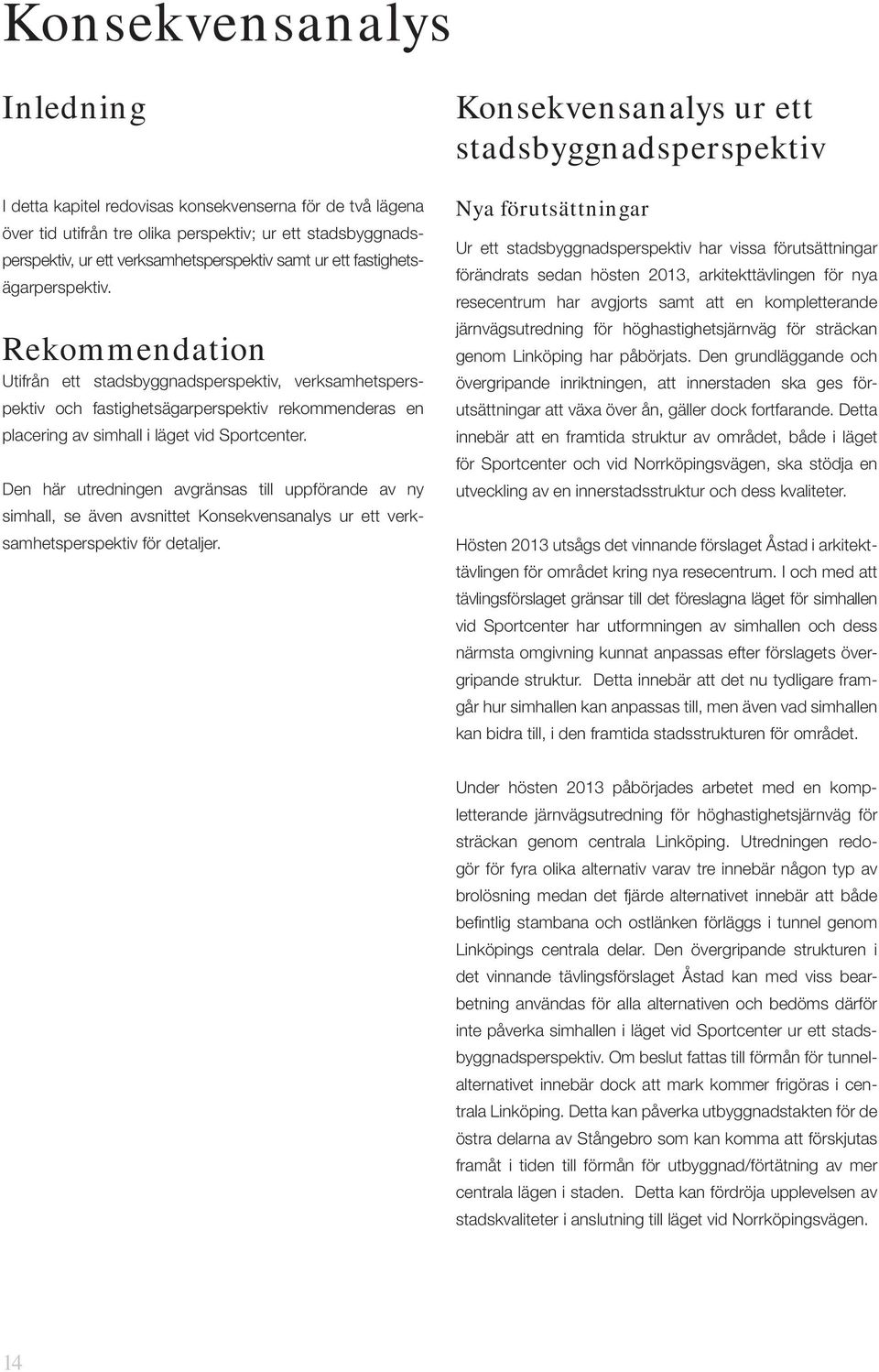 Konsekvensanalys

Inledning

I detta kapitel redovisas konsekvenserna för de två lägena över tid utifrån tre olika perspektiv; ur ett stadsbyggnadsperspektiv, ur ett verksamhetsperspektiv samt ur ett fastighetsägarperspektiv.

Rekommendation

Utifrån ett stadsbyggnadsperspektiv, verksamhetsperspektiv och fastighetsägarperspektiv rekommenderas en placering av simhall i läget vid Sportcenter.

Den här utredningen avgränsas till uppförande av ny simhall, se även avsnittet Konsekvensanalys ur ett verksamhetsperspektiv för detaljer.

Konsekvensanalys ur ett stadsbyggnadsperspektiv

Nya förutsättningar

Ur ett stadsbyggnadsperspektiv har vissa förutsättningar förändrats sedan hösten 2013, arkitekttävlingen för nya resecentrum har avgjorts samt att en kompletterande järnvägsutredning för höghastighetsjärnväg för sträckan genom Linköping har påbörjats. Den grundläggande och övergripande inriktningen, att innerstaden ska ges förutsättningar att växa över ån, gäller dock fortfarande. Detta innebär att en framtida struktur av området, både i läget för Sportcenter och vid Norrköpingsvägen, ska stödja en utveckling av en innerstadsstruktur och dess kvaliteter.

Hösten 2013 utsågs det vinnande förslaget Åstad i arkitekttävlingen för området kring nya resecentrum. I och med att tävlingsförslaget gränsar till det föreslagna läget för simhallen vid Sportcenter har utformningen av simhallen och dess närmsta omgivning kunnat anpassas efter förslagets övergripande struktur. Detta innebär att det nu tydligare framgår hur simhallen kan anpassas till, men även vad simhallen kan bidra till, i den framtida stadsstrukturen för området.

Under hösten 2013 påbörjades arbetet med en kompletterande järnvägsutredning för höghastighetsjärnväg för sträckan genom centrala Linköping. Utredningen redogör för fyra olika alternativ varav tre innebär någon typ av brolösning medan det fjärde alternativet innebär att både befintlig stambana och ostlänken förläggs i tunnel genom Linköpings centrala delar. Den övergripande strukturen i det vinnande tävlingsförslaget Åstad kan med viss bearbetning användas för alla alternativen och bedöms därför inte påverka simhallen i läget vid Sportcenter ur ett stadsbyggnadsperspektiv. Om beslut fattas till förmån för tunnelalternativet innebär dock att mark kommer frigöras i centrala Linköping. Detta kan påverka utbyggnadstakten för de östra delarna av Stångebro som kan komma att förskjutas framåt i tiden till förmån för utbyggnad/förtätning av mer centrala lägen i staden. Detta kan fördröja upplevelsen av stadskvaliteter i anslutning till läget vid Norrköpingsvägen.

14